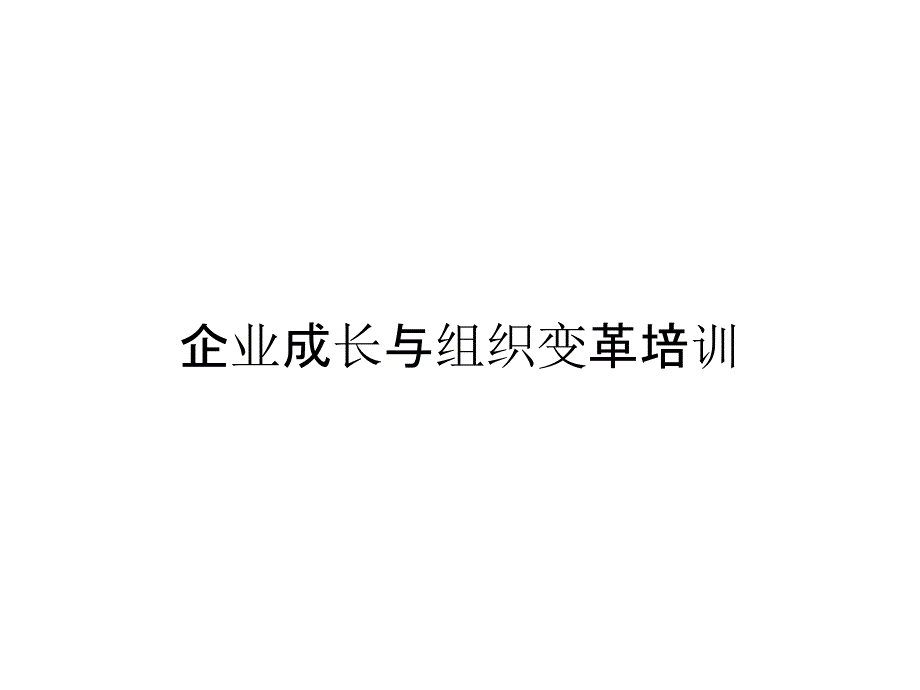 企业成长与组织变革培训